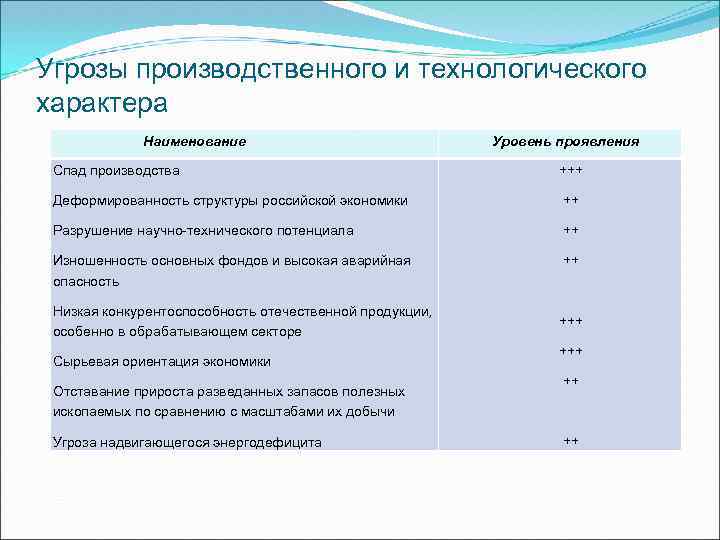 Угрозы производственного и технологического характера

| Наименование | Уровень проявления |
|---|---|
| Спад производства | +++ |
| Деформированность структуры российской экономики | ++ |
| Разрушение научно-технического потенциала | ++ |
| Изношенность основных фондов и высокая аварийная опасность | ++ |
| Низкая конкурентоспособность отечественной продукции, особенно в обрабатывающем секторе | +++ |
| Сырьевая ориентация экономики | +++ |
| Отставание прироста разведанных запасов полезных ископаемых по сравнению с масштабами их добычи | ++ |
| Угроза надвигающегося энергодефицита | ++ |